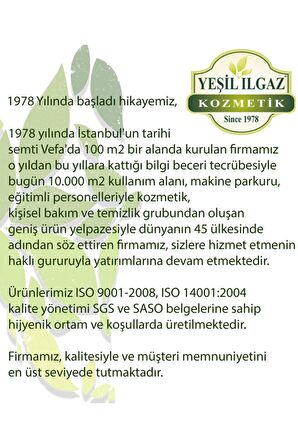 YEŞİL ILGAZ
KOZMETİK
Since 1978

1978 Yılında başladı hikayemiz,

1978 yılında İstanbul'un tarihi semti Vefa'da 100 m2 bir alanda kurulan firmamız o yıldan bu yıllara kattığı bilgi beceri tecrübesiyle bugün 10.000 m2 kullanım alanı, makine parkuru, eğitimli personelleriyle kozmetik, kişisel bakım ve temizlik grubundan oluşan geniş ürün yelpazesiyle dünyanın 45 ülkesinde adından söz ettiren firmamız, sizlere hizmet etmenin haklı gururuyla yatırımlarına devam etmektedir.

Ürünlerimiz ISO 9001-2008, ISO 14001:2004 kalite yönetimi SGS ve SASO belgelerine sahip hijyenik ortam ve koşullarda üretilmektedir.

Firmamız, kalitesiyle ve müşteri memnuniyetini en üst seviyede tutmaktadır.